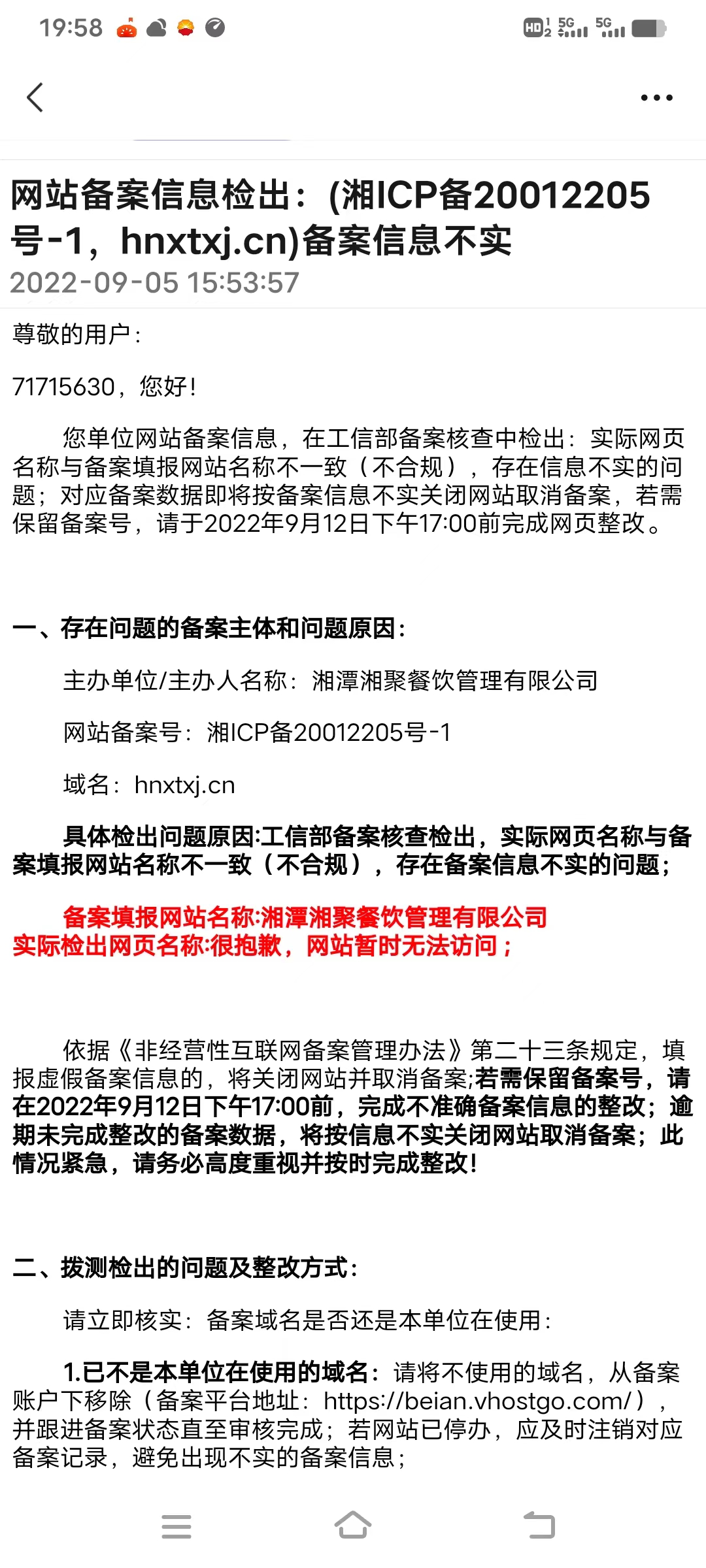 19:58

HD 5G 5G

网站备案信息检出：(湘ICP备20012205号-1，hnxtxj.cn)备案信息不实

2022-09-05 15:53:57

尊敬的用户：

71715630，您好！

您单位网站备案信息，在工信部备案核查中检出：实际网页名称与备案填报网站名称不一致（不合规），存在信息不实的问题；对应备案数据即将按备案信息不实关闭网站取消备案，若需保留备案号，请于2022年9月12日下午17:00前完成网页整改。

一、存在问题的备案主体和问题原因：

主办单位/主办人名称：湘潭湘聚餐饮管理有限公司

网站备案号：湘ICP备20012205号-1

域名：hnxtxj.cn

具体检出问题原因:工信部备案核查检出，实际网页名称与备案填报网站名称不一致（不合规），存在备案信息不实的问题；

备案填报网站名称:湘潭湘聚餐饮管理有限公司
实际检出网页名称:很抱歉，网站暂时无法访问；

依据《非经营性互联网备案管理办法》第二十三条规定，填报虚假备案信息的，将关闭网站并取消备案;若需保留备案号，请在2022年9月12日下午17:00前，完成不准确备案信息的整改；逾期未完成整改的备案数据，将按信息不实关闭网站取消备案；此情况紧急，请务必高度重视并按时完成整改！

二、拨测检出的问题及整改方式：

请立即核实：备案域名是否还是本单位在使用：

1.已不是本单位在使用的域名：请将不使用的域名，从备案账户下移除（备案平台地址：https://beian.vhostgo.com/），并跟进备案状态直至审核完成；若网站已停办，应及时注销对应备案记录，避免出现不实的备案信息；